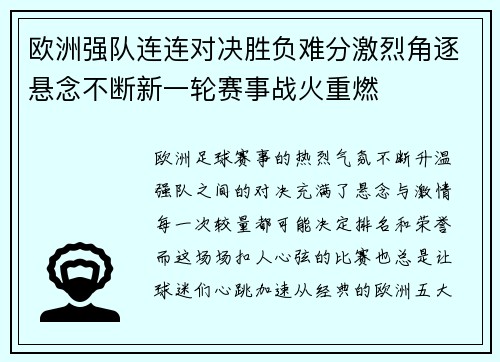 欧洲强队连连对决胜负难分激烈角逐悬念不断新一轮赛事战火重燃

欧洲足球赛事的热烈气氛不断升温强队之间的对决充满了悬念与激情每一次较量都可能决定排名和荣誉而这场场扣人心弦的比赛也总是让球迷们心跳加速从经典的欧洲五大